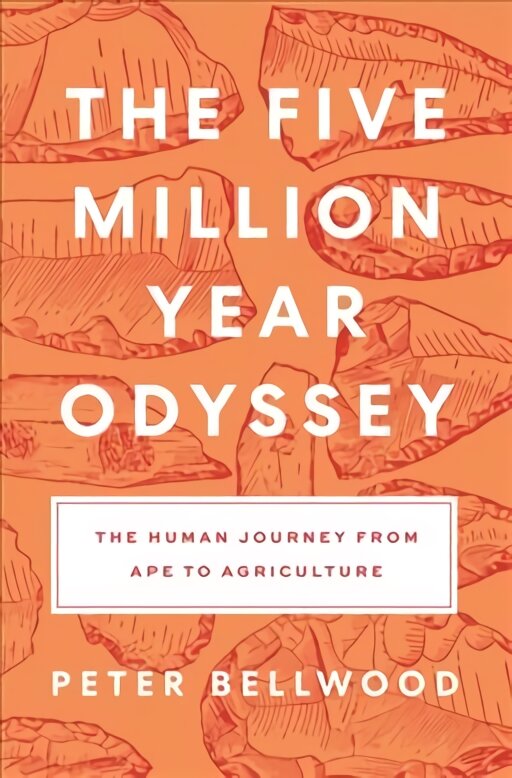 THE FIVE MILLION YEAR ODYSSEY

THE HUMAN JOURNEY FROM APE TO AGRICULTURE

PETER BELLWOOD